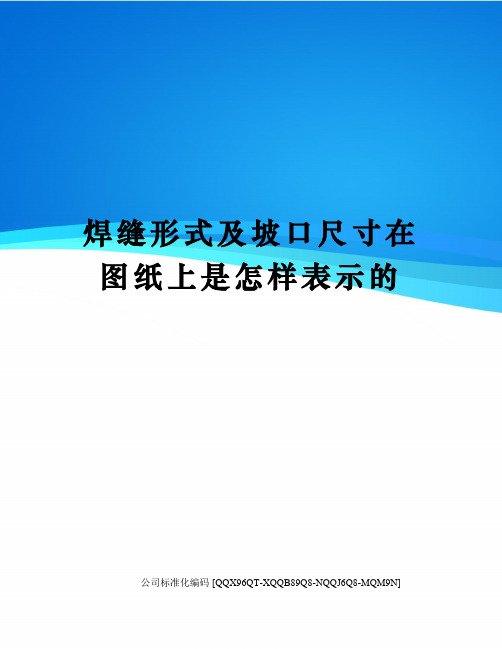 焊缝形式及坡口尺寸在图纸上是怎样表示的

公司标准化编码 [QQX96QT-XQQB89Q8-NQQJ6Q8-MQM9N]